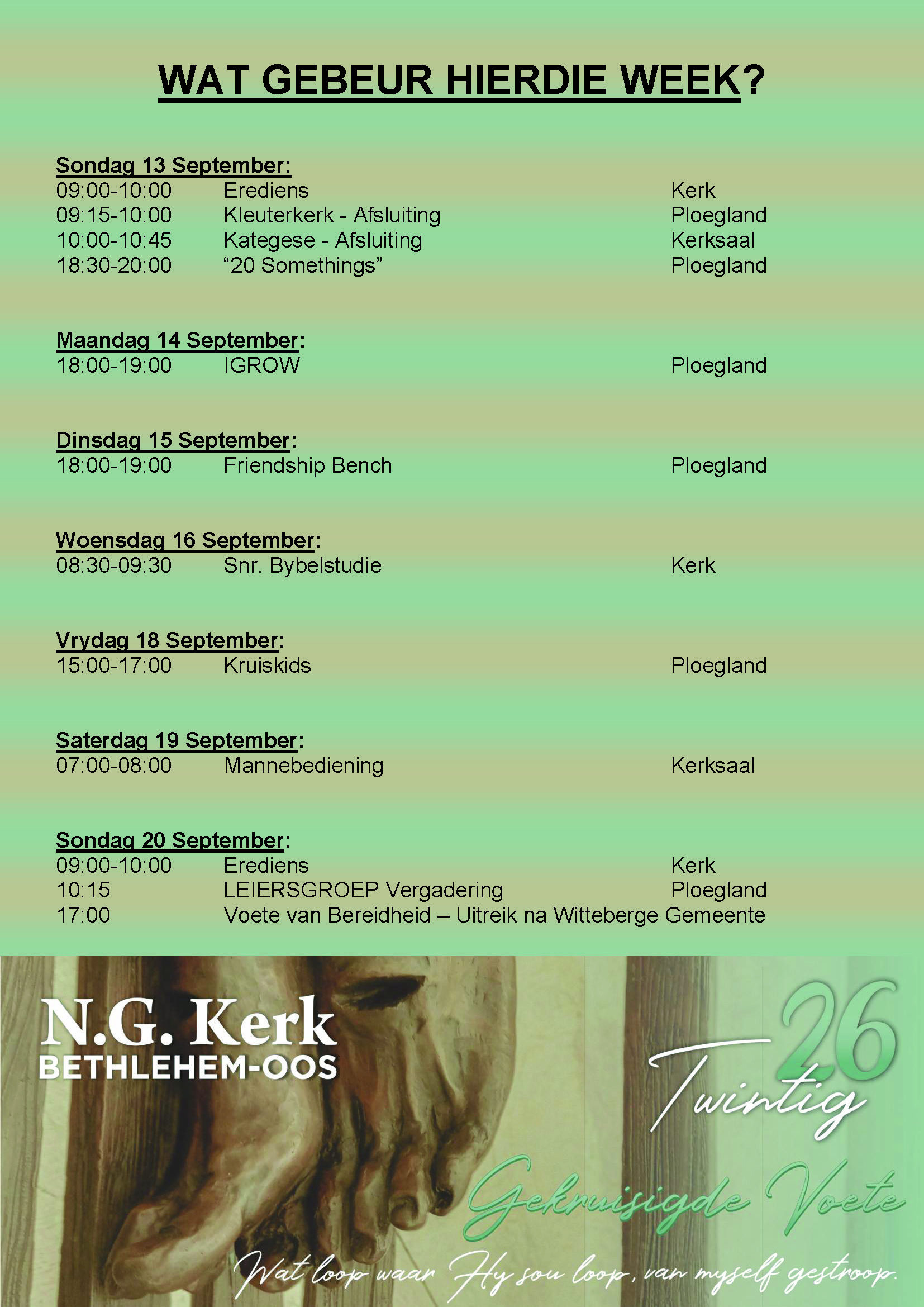 WAT GEBEUR HIERDIE WEEK?

Sondag 13 September:
09:00-10:00 Erediens Kerk
09:15-10:00 Kleuterkerk - Afsluiting Ploegland
10:00-10:45 Kategese - Afsluiting Kerksaal
18:30-20:00 "20 Somethings" Ploegland

Maandag 14 September:
18:00-19:00 IGROW Ploegland

Dinsdag 15 September:
18:00-19:00 Friendship Bench Ploegland

Woensdag 16 September:
08:30-09:30 Snr. Bybelstudie Kerk

Vrydag 18 September:
15:00-17:00 Kruiskids Ploegland

Saterdag 19 September:
07:00-08:00 Mannebediening Kerksaal

Sondag 20 September:
09:00-10:00 Erediens Kerk
10:15 LEIERSGROEP Vergadering Ploegland
17:00 Voete van Bereidheid – Uitreik na Witteberge Gemeente

N.G. Kerk
BETHLEHEM-OOS

Twintig 26

Gekruisigde Voete

Wat loop waar Hy sou loop, van myself gestroop.